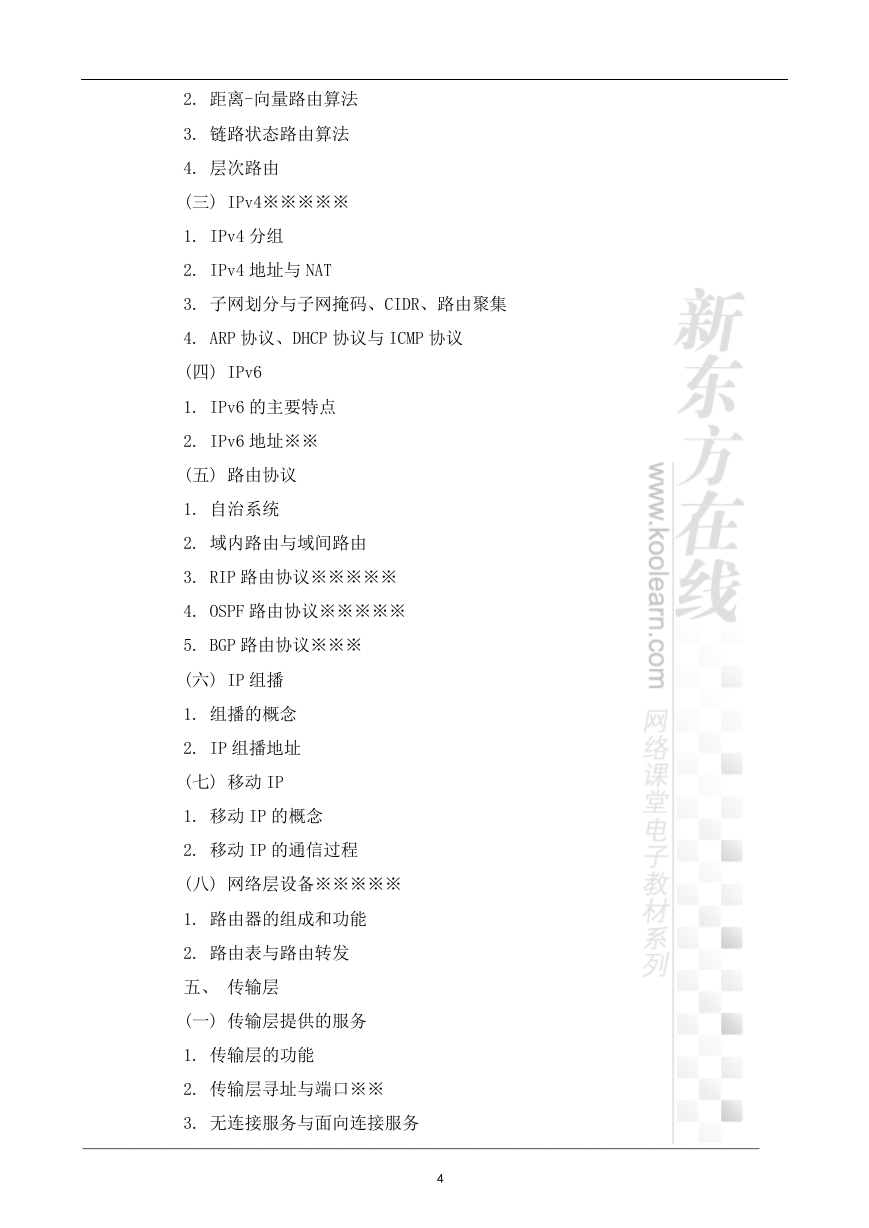 2. 距离-向量路由算法

3. 链路状态路由算法

4. 层次路由

(三) IPv4※※※※※

1. IPv4 分组

2. IPv4 地址与 NAT

3. 子网划分与子网掩码、CIDR、路由聚集

4. ARP 协议、DHCP 协议与 ICMP 协议

(四) IPv6

1. IPv6 的主要特点

2. IPv6 地址※※

(五) 路由协议

1. 自治系统

2. 域内路由与域间路由

3. RIP 路由协议※※※※※

4. OSPF 路由协议※※※※※

5. BGP 路由协议※※※

(六) IP 组播

1. 组播的概念

2. IP 组播地址

(七) 移动 IP

1. 移动 IP 的概念

2. 移动 IP 的通信过程

(八) 网络层设备※※※※※

1. 路由器的组成和功能

2. 路由表与路由转发

五、 传输层

(一) 传输层提供的服务

1. 传输层的功能

2. 传输层寻址与端口※※

3. 无连接服务与面向连接服务

新东方在线

www.koolearn.com

网络课堂电子教材系列

4